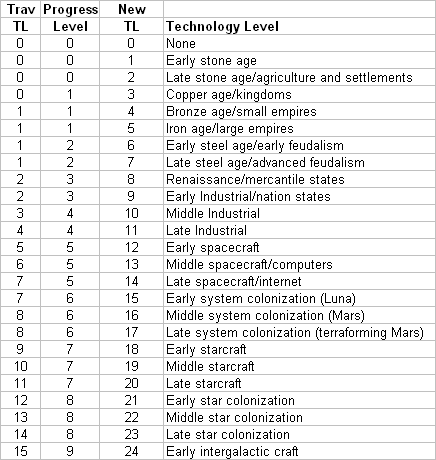 | Trav TL | Progress Level | New TL | Technology Level |
|---|---|---|---|
| 0 | 0 | 0 | None |
| 0 | 0 | 1 | Early stone age |
| 0 | 0 | 2 | Late stone age/agriculture and settlements |
| 0 | 1 | 3 | Copper age/kingdoms |
| 1 | 1 | 4 | Bronze age/small empires |
| 1 | 1 | 5 | Iron age/large empires |
| 1 | 2 | 6 | Early steel age/early feudalism |
| 1 | 2 | 7 | Late steel age/advanced feudalism |
| 2 | 3 | 8 | Renaissance/mercantile states |
| 2 | 3 | 9 | Early Industrial/nation states |
| 3 | 4 | 10 | Middle Industrial |
| 4 | 4 | 11 | Late Industrial |
| 5 | 5 | 12 | Early spacecraft |
| 6 | 5 | 13 | Middle spacecraft/computers |
| 7 | 5 | 14 | Late spacecraft/internet |
| 7 | 6 | 15 | Early system colonization (Luna) |
| 8 | 6 | 16 | Middle system colonization (Mars) |
| 8 | 6 | 17 | Late system colonization (terraforming Mars) |
| 9 | 7 | 18 | Early starcraft |
| 10 | 7 | 19 | Middle starcraft |
| 11 | 7 | 20 | Late starcraft |
| 12 | 8 | 21 | Early star colonization |
| 13 | 8 | 22 | Middle star colonization |
| 14 | 8 | 23 | Late star colonization |
| 15 | 9 | 24 | Early intergalactic craft |